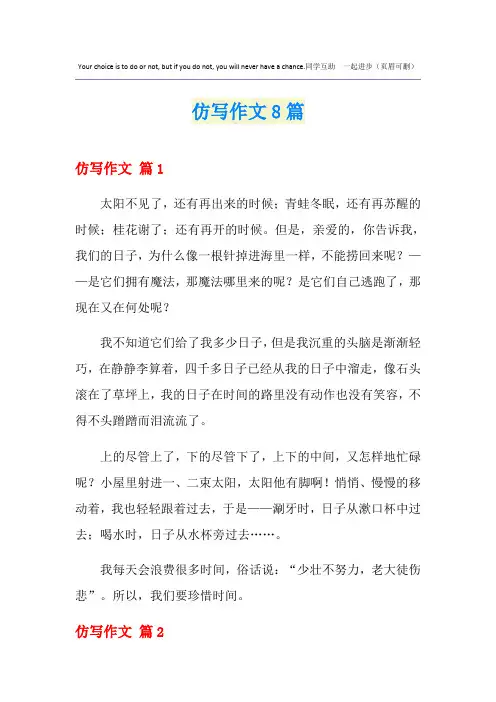 Your choice is to do or not, but if you do not, you will never have a chance.同学互助 一起进步（页眉可删）

仿写作文8篇

仿写作文 篇1

太阳不见了，还有再出来的时候；青蛙冬眠，还有再苏醒的时候；桂花谢了；还有再开的时候。但是，亲爱的，你告诉我，我们的日子，为什么像一根针掉进海里一样，不能捞回来呢？——是它们拥有魔法，那魔法哪里来的呢？是它们自己逃跑了，那现在又在何处呢？

我不知道它们给了我多少日子，但是我沉重的头脑是渐渐轻巧，在静静李算着，四千多日子已经从我的日子中溜走，像石头滚在了草坪上，我的日子在时间的路里没有动作也没有笑容，不得不头蹭蹭而泪流流了。

上的尽管上了，下的尽管下了，上下的中间，又怎样地忙碌呢？小屋里射进一、二束太阳，太阳他有脚啊！悄悄、慢慢的移动着，我也轻轻跟着过去，于是——涮牙时，日子从漱口杯中过去；喝水时，日子从水杯旁过去……。

我每天会浪费很多时间，俗话说：“少壮不努力，老大徒伤悲”。所以，我们要珍惜时间。

仿写作文 篇2